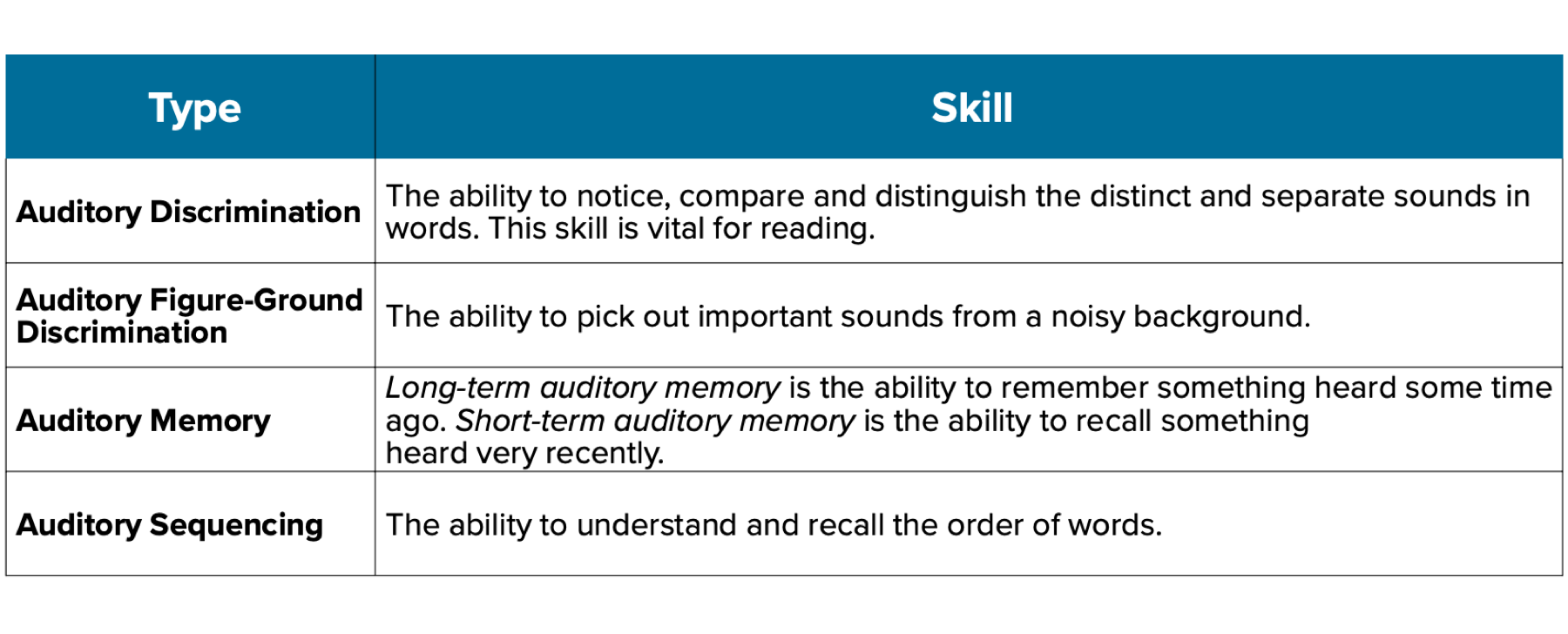 | Type | Skill |
|---|---|
| Auditory Discrimination | The ability to notice, compare and distinguish the distinct and separate sounds in words. This skill is vital for reading. |
| Auditory Figure-Ground Discrimination | The ability to pick out important sounds from a noisy background. |
| Auditory Memory | Long-term auditory memory is the ability to remember something heard some time ago. Short-term auditory memory is the ability to recall something heard very recently. |
| Auditory Sequencing | The ability to understand and recall the order of words. |